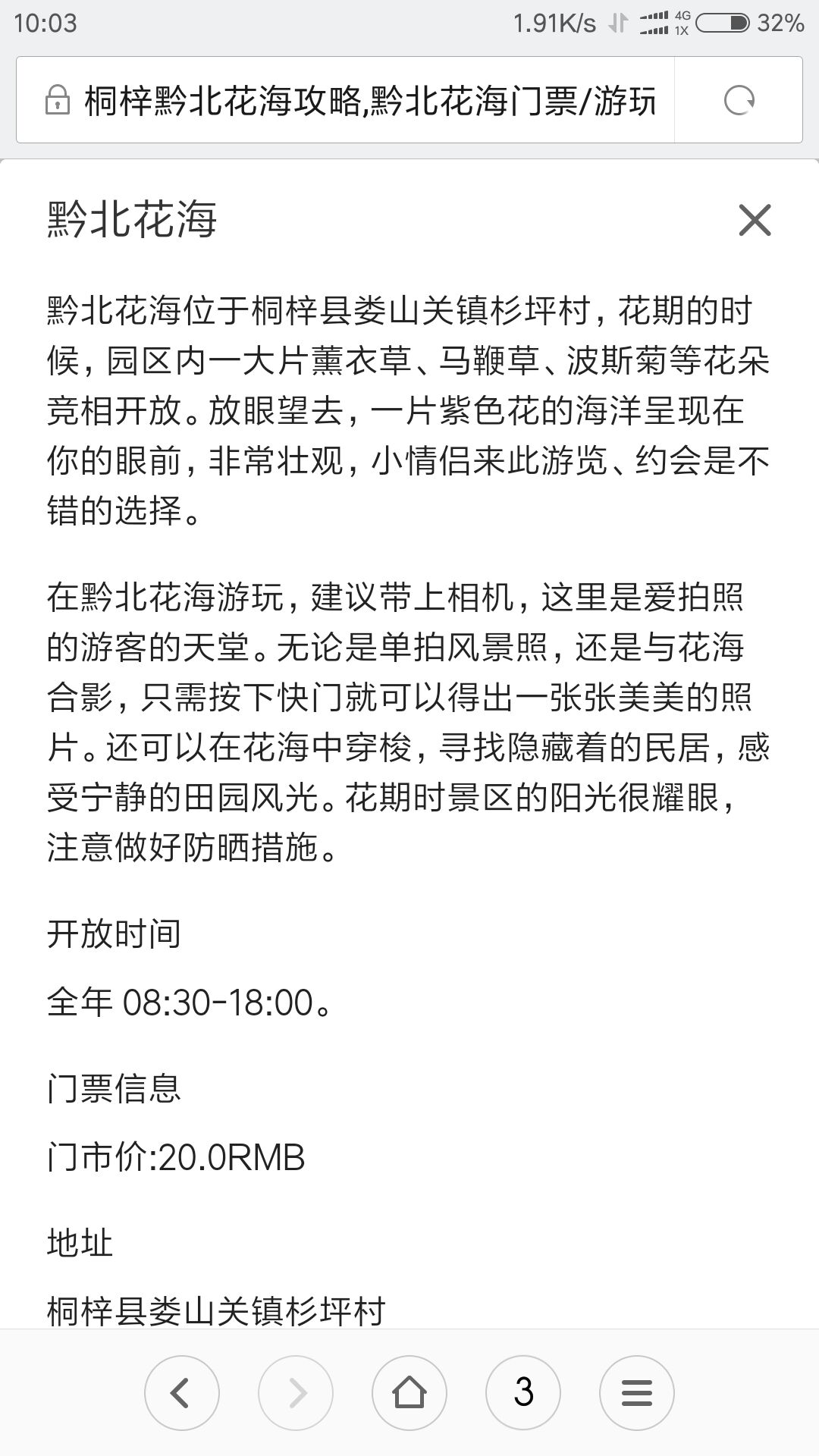 10:03 1.91K/s 4G 1X 32%

桐梓黔北花海攻略,黔北花海门票/游玩

黔北花海

黔北花海位于桐梓县娄山关镇杉坪村，花期的时候，园区内一大片薰衣草、马鞭草、波斯菊等花朵竞相开放。放眼望去，一片紫色花的海洋呈现在你的眼前，非常壮观，小情侣来此游览、约会是不错的选择。

在黔北花海游玩，建议带上相机，这里是爱拍照的游客的天堂。无论是单拍风景照，还是与花海合影，只需按下快门就可以得出一张张美美的照片。还可以在花海中穿梭，寻找隐藏着的民居，感受宁静的田园风光。花期时景区的阳光很耀眼，注意做好防晒措施。

开放时间

全年 08:30-18:00。

门票信息

门市价:20.0RMB

地址

桐梓县娄山关镇杉坪村

3